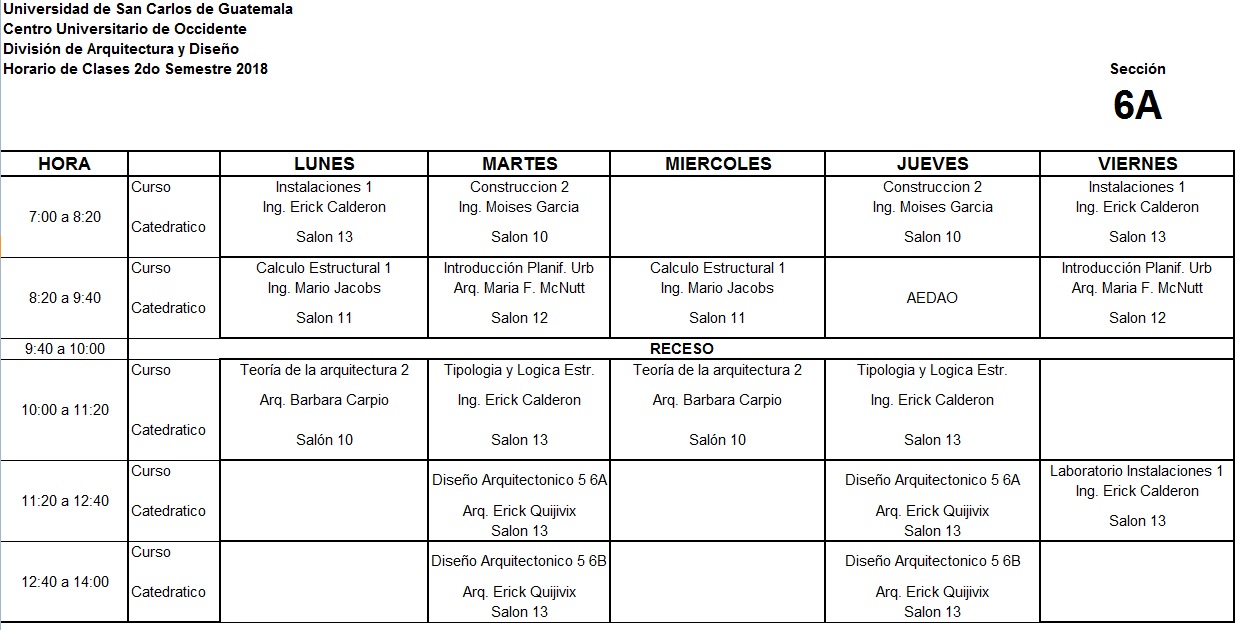 Universidad de San Carlos de Guatemala
Centro Universitario de Occidente
División de Arquitectura y Diseño
Horario de Clases 2do Semestre 2018

Sección
6A

| HORA | | LUNES | MARTES | MIERCOLES | JUEVES | VIERNES |
|---|---|---|---|---|---|---|
| 7:00 a 8:20 | Curso Catedratico | Instalaciones 1 Ing. Erick Calderon Salon 13 | Construccion 2 Ing. Moises Garcia Salon 10 | | Construccion 2 Ing. Moises Garcia Salon 10 | Instalaciones 1 Ing. Erick Calderon Salon 13 |
| 8:20 a 9:40 | Curso Catedratico | Calculo Estructural 1 Ing. Mario Jacobs Salon 11 | Introducción Planif. Urb Arq. Maria F. McNutt Salon 12 | Calculo Estructural 1 Ing. Mario Jacobs Salon 11 | AEDAO | Introducción Planif. Urb Arq. Maria F. McNutt Salon 12 |
| 9:40 a 10:00 | RECESO | | | | | |
| 10:00 a 11:20 | Curso Catedratico | Teoría de la arquitectura 2 Arq. Barbara Carpio Salón 10 | Tipologia y Logica Estr. Ing. Erick Calderon Salon 13 | Teoría de la arquitectura 2 Arq. Barbara Carpio Salón 10 | Tipologia y Logica Estr. Ing. Erick Calderon Salon 13 | |
| 11:20 a 12:40 | Curso Catedratico | | Diseño Arquitectonico 5 6A Arq. Erick Quijivix Salon 13 | | Diseño Arquitectonico 5 6A Arq. Erick Quijivix Salon 13 | Laboratorio Instalaciones 1 Ing. Erick Calderon Salon 13 |
| 12:40 a 14:00 | Curso Catedratico | | Diseño Arquitectonico 5 6B Arq. Erick Quijivix Salon 13 | | Diseño Arquitectonico 5 6B Arq. Erick Quijivix Salon 13 | |